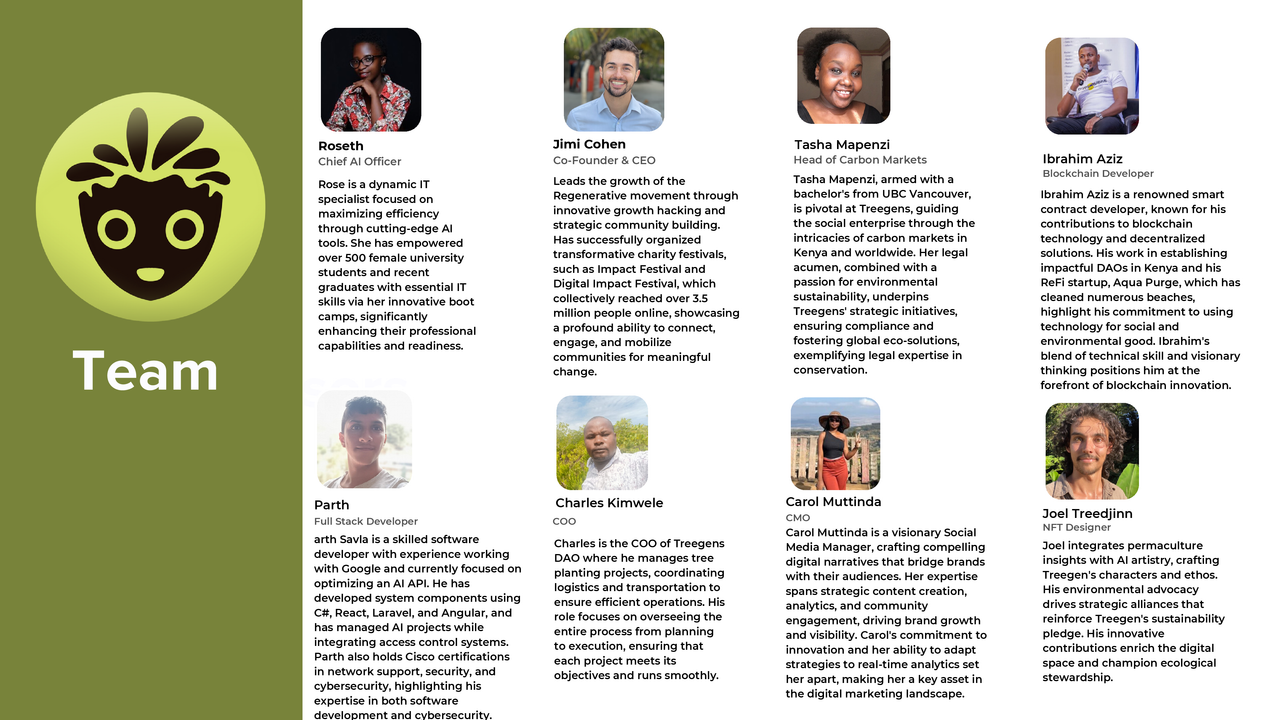 Team

Roseth
Chief AI Officer

Rose is a dynamic IT specialist focused on maximizing efficiency through cutting-edge AI tools. She has empowered over 500 female university students and recent graduates with essential IT skills via her innovative boot camps, significantly enhancing their professional capabilities and readiness.

Jimi Cohen
Co-Founder & CEO

Leads the growth of the Regenerative movement through innovative growth hacking and strategic community building. Has successfully organized transformative charity festivals, such as Impact Festival and Digital Impact Festival, which collectively reached over 3.5 million people online, showcasing a profound ability to connect, engage, and mobilize communities for meaningful change.

Tasha Mapenzi
Head of Carbon Markets

Tasha Mapenzi, armed with a bachelor's from UBC Vancouver, is pivotal at Treegens, guiding the social enterprise through the intricacies of carbon markets in Kenya and worldwide. Her legal acumen, combined with a passion for environmental sustainability, underpins Treegens' strategic initiatives, ensuring compliance and fostering global eco-solutions, exemplifying legal expertise in conservation.

Ibrahim Aziz
Blockchain Developer

Ibrahim Aziz is a renowned smart contract developer, known for his contributions to blockchain technology and decentralized solutions. His work in establishing impactful DAOs in Kenya and his ReFi startup, Aqua Purge, which has cleaned numerous beaches, highlight his commitment to using technology for social and environmental good. Ibrahim's blend of technical skill and visionary thinking positions him at the forefront of blockchain innovation.

Parth
Full Stack Developer

arth Savla is a skilled software developer with experience working with Google and currently focused on optimizing an AI API. He has developed system components using C#, React, Laravel, and Angular, and has managed AI projects while integrating access control systems. Parth also holds Cisco certifications in network support, security, and cybersecurity, highlighting his expertise in both software development and cybersecurity.

Charles Kimwele
COO

Charles is the COO of Treegens DAO where he manages tree planting projects, coordinating logistics and transportation to ensure efficient operations. His role focuses on overseeing the entire process from planning to execution, ensuring that each project meets its objectives and runs smoothly.

Carol Muttinda
CMO

Carol Muttinda is a visionary Social Media Manager, crafting compelling digital narratives that bridge brands with their audiences. Her expertise spans strategic content creation, analytics, and community engagement, driving brand growth and visibility. Carol's commitment to innovation and her ability to adapt strategies to real-time analytics set her apart, making her a key asset in the digital marketing landscape.

Joel Treedjinn
NFT Designer

Joel integrates permaculture insights with AI artistry, crafting Treegen's characters and ethos. His environmental advocacy drives strategic alliances that reinforce Treegen's sustainability pledge. His innovative contributions enrich the digital space and champion ecological stewardship.